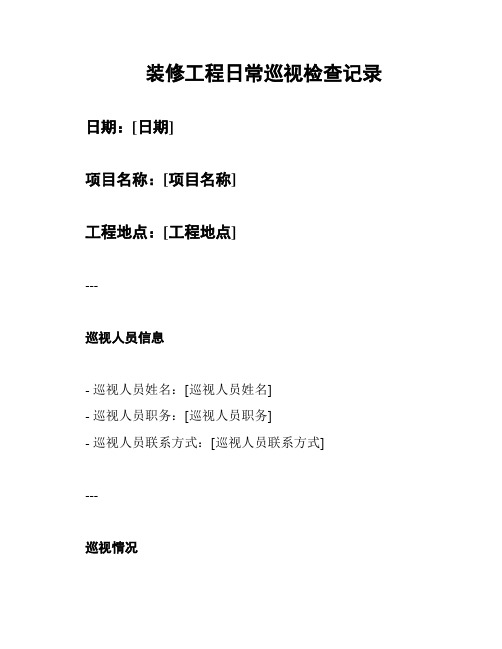 装修工程日常巡视检查记录

日期：[日期]

项目名称：[项目名称]

工程地点：[工程地点]

---

巡视人员信息

- 巡视人员姓名：[巡视人员姓名]
- 巡视人员职务：[巡视人员职务]
- 巡视人员联系方式：[巡视人员联系方式]

---

巡视情况